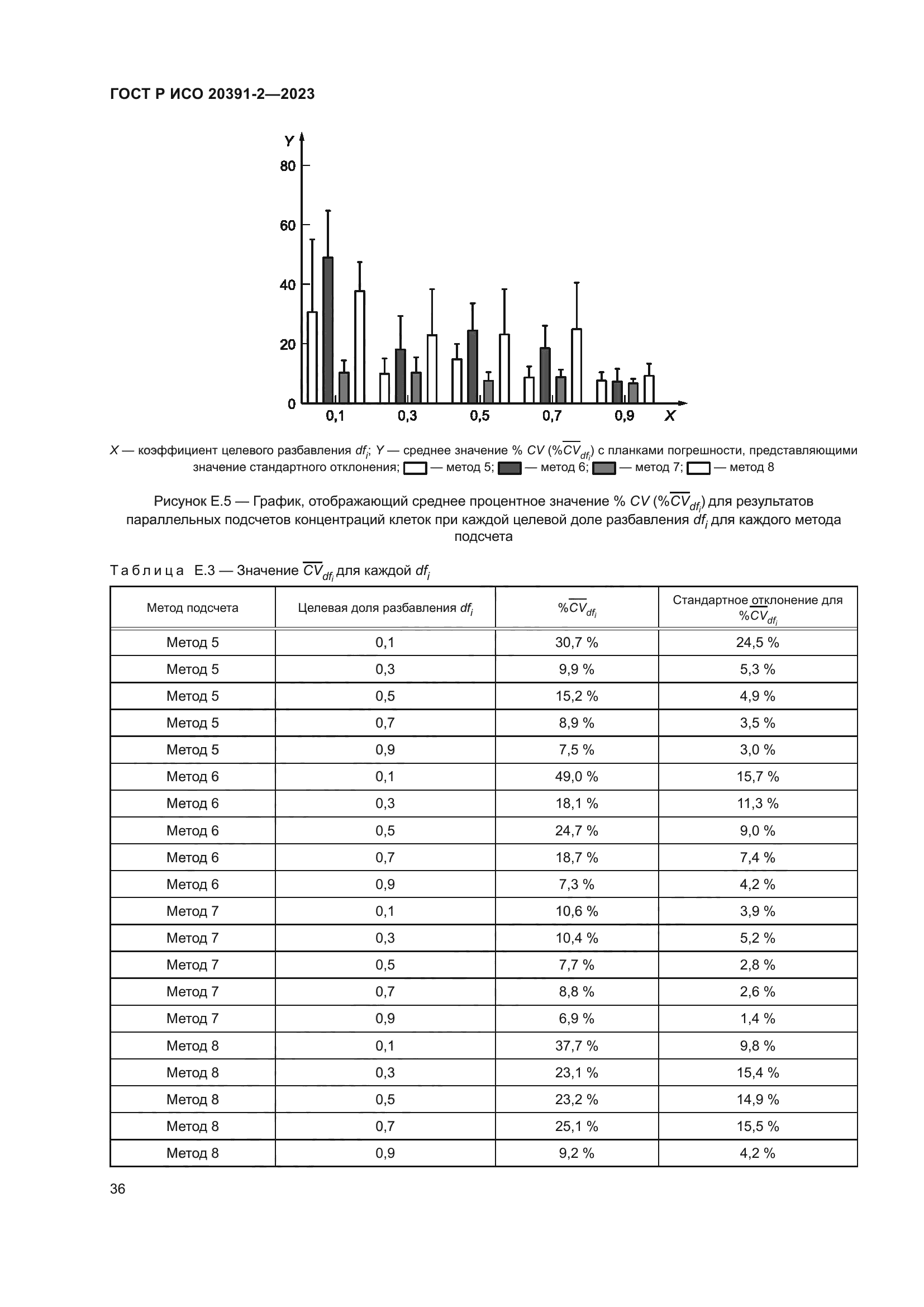 ГОСТ Р ИСО 20391-2—2023

Y
80
60
40
20
0
0,1 0,3 0,5 0,7 0,9 X

X — коэффициент целевого разбавления $df_i$; Y — среднее значение % CV (%$\overline{CV}_{df_i}$) с планками погрешности, представляющими значение стандартного отклонения; — метод 5; — метод 6; — метод 7; — метод 8

Рисунок Е.5 — График, отображающий среднее процентное значение % CV (%$\overline{CV}_{df_i}$) для результатов параллельных подсчетов концентраций клеток при каждой целевой доле разбавления $df_i$ для каждого метода подсчета

Таблица Е.3 — Значение $\overline{CV}_{df_i}$ для каждой $df_i$

| Метод подсчета | Целевая доля разбавления $df_i$ | %$\overline{CV}_{df_i}$ | Стандартное отклонение для %$\overline{CV}_{df_i}$ |
|---|---|---|---|
| Метод 5 | 0,1 | 30,7 % | 24,5 % |
| Метод 5 | 0,3 | 9,9 % | 5,3 % |
| Метод 5 | 0,5 | 15,2 % | 4,9 % |
| Метод 5 | 0,7 | 8,9 % | 3,5 % |
| Метод 5 | 0,9 | 7,5 % | 3,0 % |
| Метод 6 | 0,1 | 49,0 % | 15,7 % |
| Метод 6 | 0,3 | 18,1 % | 11,3 % |
| Метод 6 | 0,5 | 24,7 % | 9,0 % |
| Метод 6 | 0,7 | 18,7 % | 7,4 % |
| Метод 6 | 0,9 | 7,3 % | 4,2 % |
| Метод 7 | 0,1 | 10,6 % | 3,9 % |
| Метод 7 | 0,3 | 10,4 % | 5,2 % |
| Метод 7 | 0,5 | 7,7 % | 2,8 % |
| Метод 7 | 0,7 | 8,8 % | 2,6 % |
| Метод 7 | 0,9 | 6,9 % | 1,4 % |
| Метод 8 | 0,1 | 37,7 % | 9,8 % |
| Метод 8 | 0,3 | 23,1 % | 15,4 % |
| Метод 8 | 0,5 | 23,2 % | 14,9 % |
| Метод 8 | 0,7 | 25,1 % | 15,5 % |
| Метод 8 | 0,9 | 9,2 % | 4,2 % |

36